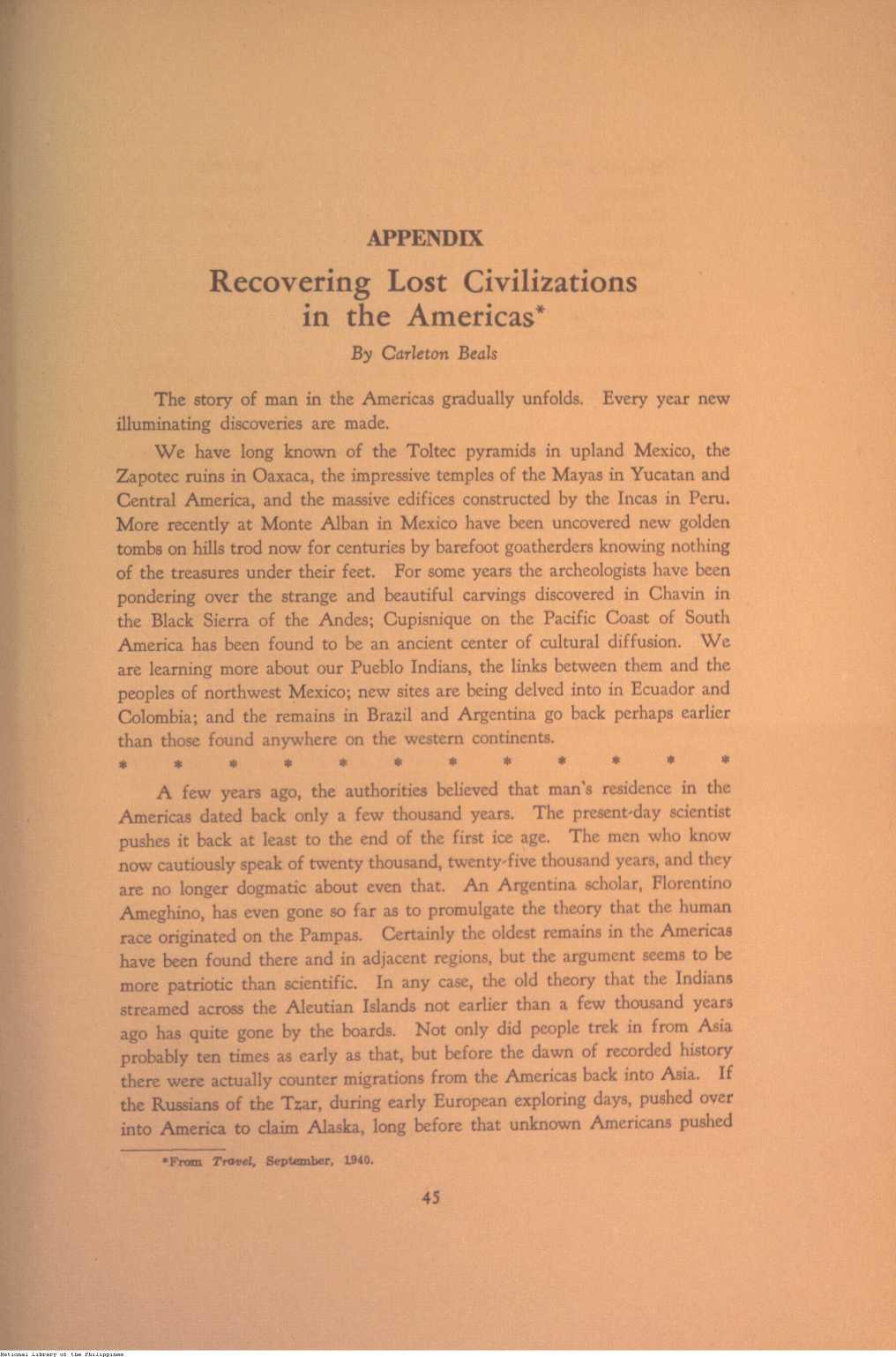 APPENDIX

Recovering Lost Civilizations in the Americas*

By Carleton Beals

The story of man in the Americas gradually unfolds. Every year new illuminating discoveries are made.

We have long known of the Toltec pyramids in upland Mexico, the Zapotec ruins in Oaxaca, the impressive temples of the Mayas in Yucatan and Central America, and the massive edifices constructed by the Incas in Peru. More recently at Monte Alban in Mexico have been uncovered new golden tombs on hills trod now for centuries by barefoot goatherders knowing nothing of the treasures under their feet. For some years the archeologists have been pondering over the strange and beautiful carvings discovered in Chavin in the Black Sierra of the Andes; Cupisnique on the Pacific Coast of South America has been found to be an ancient center of cultural diffusion. We are learning more about our Pueblo Indians, the links between them and the peoples of northwest Mexico; new sites are being delved into in Ecuador and Colombia; and the remains in Brazil and Argentina go back perhaps earlier than those found anywhere on the western continents.

* * * * * * * * * * * *

A few years ago, the authorities believed that man's residence in the Americas dated back only a few thousand years. The present-day scientist pushes it back at least to the end of the first ice age. The men who know now cautiously speak of twenty thousand, twenty-five thousand years, and they are no longer dogmatic about even that. An Argentina scholar, Florentino Ameghino, has even gone so far as to promulgate the theory that the human race originated on the Pampas. Certainly the oldest remains in the Americas have been found there and in adjacent regions, but the argument seems to be more patriotic than scientific. In any case, the old theory that the Indians streamed across the Aleutian Islands not earlier than a few thousand years ago has quite gone by the boards. Not only did people trek in from Asia probably ten times as early as that, but before the dawn of recorded history there were actually counter migrations from the Americas back into Asia. If the Russians of the Tzar, during early European exploring days, pushed over into America to claim Alaska, long before that unknown Americans pushed

*From Travel, September, 1940.

45

National Library of the Philippines